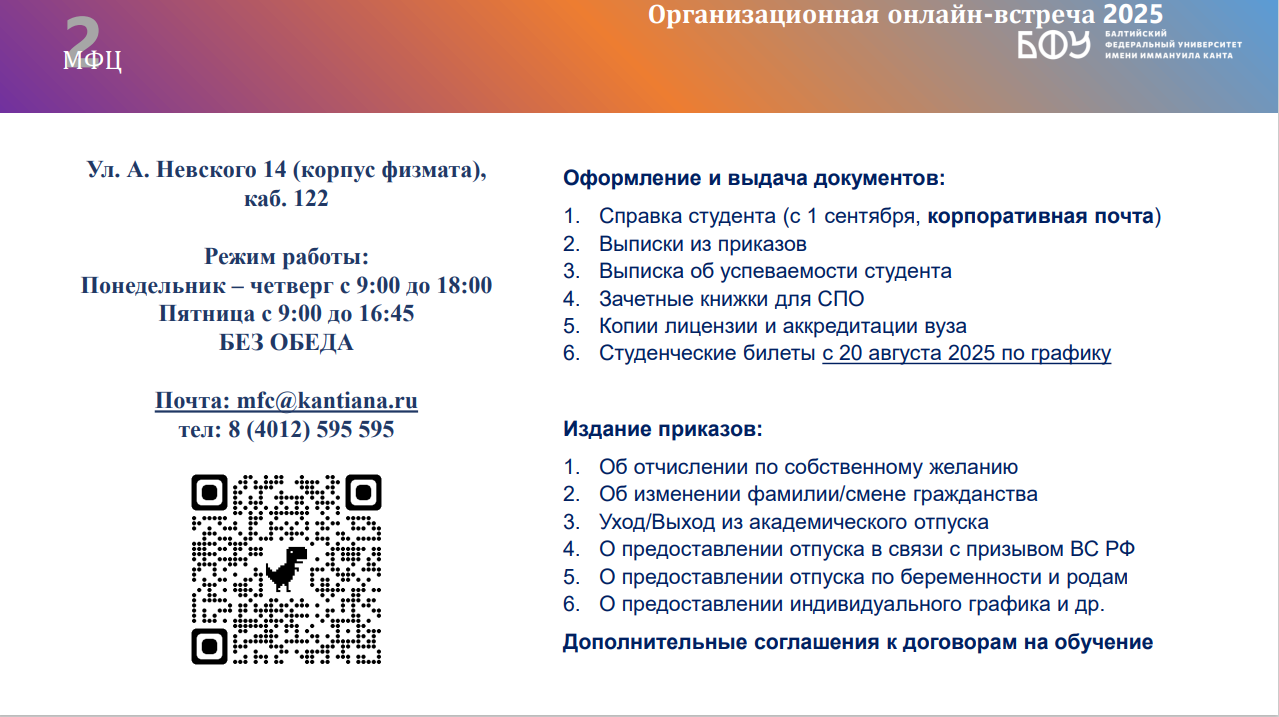 2
МФЦ

Организационная онлайн-встреча 2025

БФУ БАЛТИЙСКИЙ ФЕДЕРАЛЬНЫЙ УНИВЕРСИТЕТ ИМЕНИ ИММАНУИЛА КАНТА

Ул. А. Невского 14 (корпус физмата), каб. 122

Режим работы:
Понедельник – четверг с 9:00 до 18:00
Пятница с 9:00 до 16:45
БЕЗ ОБЕДА

Почта: mfc@kantiana.ru
тел: 8 (4012) 595 595

Оформление и выдача документов:

1. Справка студента (с 1 сентября, корпоративная почта)
2. Выписки из приказов
3. Выписка об успеваемости студента
4. Зачетные книжки для СПО
5. Копии лицензии и аккредитации вуза
6. Студенческие билеты с 20 августа 2025 по графику

Издание приказов:

1. Об отчислении по собственному желанию
2. Об изменении фамилии/смене гражданства
3. Уход/Выход из академического отпуска
4. О предоставлении отпуска в связи с призывом ВС РФ
5. О предоставлении отпуска по беременности и родам
6. О предоставлении индивидуального графика и др.

Дополнительные соглашения к договорам на обучение